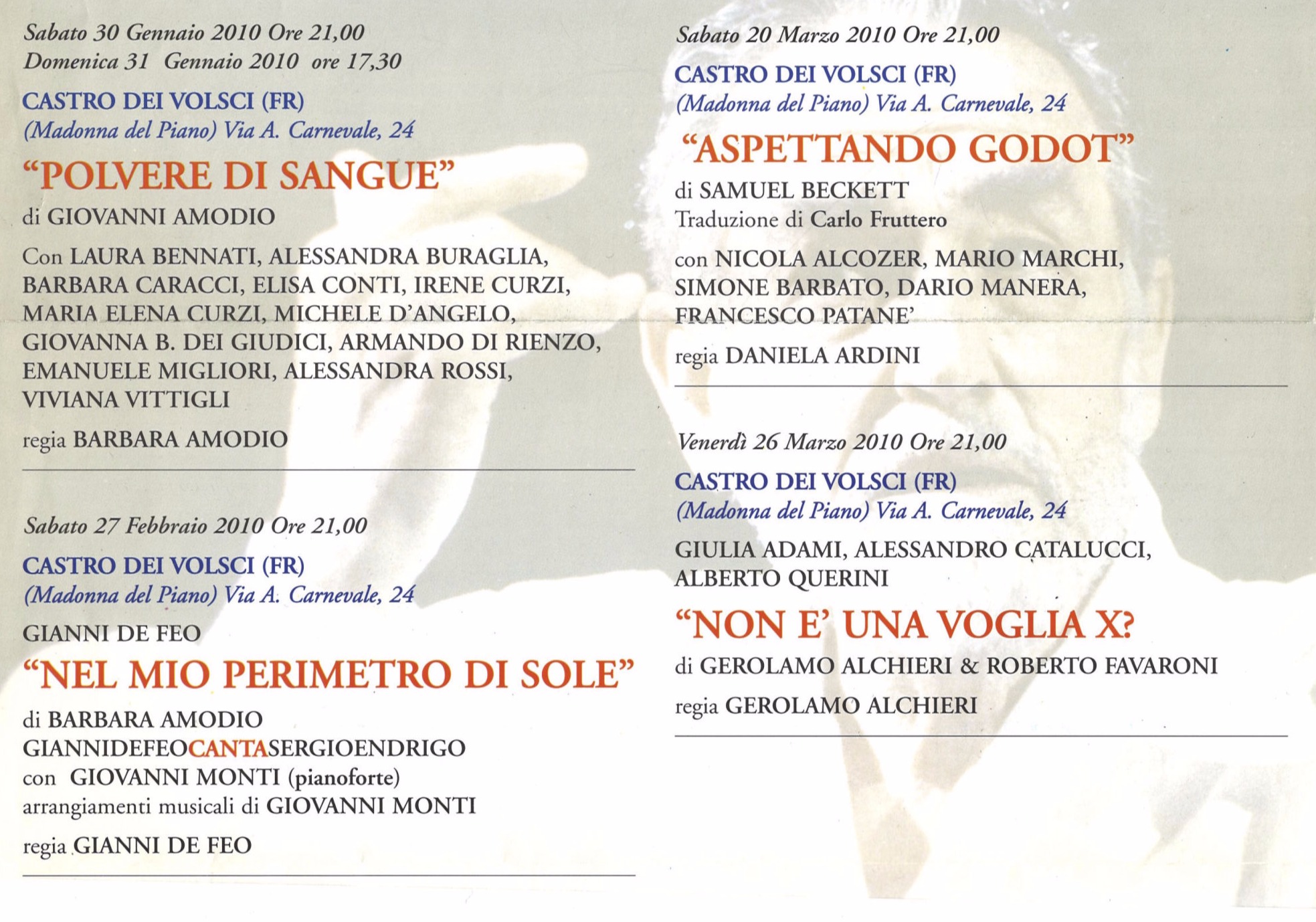 Sabato 30 Gennaio 2010 Ore 21,00
Domenica 31 Gennaio 2010 ore 17,30

CASTRO DEI VOLSCI (FR)
(Madonna del Piano) Via A. Carnevale, 24

"POLVERE DI SANGUE"

di GIOVANNI AMODIO

Con LAURA BENNATI, ALESSANDRA BURAGLIA, BARBARA CARACCI, ELISA CONTI, IRENE CURZI, MARIA ELENA CURZI, MICHELE D'ANGELO, GIOVANNA B. DEI GIUDICI, ARMANDO DI RIENZO, EMANUELE MIGLIORI, ALESSANDRA ROSSI, VIVIANA VITTIGLI

regia BARBARA AMODIO

Sabato 27 Febbraio 2010 Ore 21,00

CASTRO DEI VOLSCI (FR)
(Madonna del Piano) Via A. Carnevale, 24

GIANNI DE FEO

"NEL MIO PERIMETRO DI SOLE"

di BARBARA AMODIO
GIANNIDEFEOCANTASERGIOENDRIGO
con GIOVANNI MONTI (pianoforte)
arrangiamenti musicali di GIOVANNI MONTI

regia GIANNI DE FEO

Sabato 20 Marzo 2010 Ore 21,00

CASTRO DEI VOLSCI (FR)
(Madonna del Piano) Via A. Carnevale, 24

"ASPETTANDO GODOT"

di SAMUEL BECKETT
Traduzione di Carlo Fruttero

con NICOLA ALCOZER, MARIO MARCHI, SIMONE BARBATO, DARIO MANERA, FRANCESCO PATANE'

regia DANIELA ARDINI

Venerdì 26 Marzo 2010 Ore 21,00

CASTRO DEI VOLSCI (FR)
(Madonna del Piano) Via A. Carnevale, 24

GIULIA ADAMI, ALESSANDRO CATALUCCI, ALBERTO QUERINI

"NON E' UNA VOGLIA X?

di GEROLAMO ALCHIERI & ROBERTO FAVARONI

regia GEROLAMO ALCHIERI